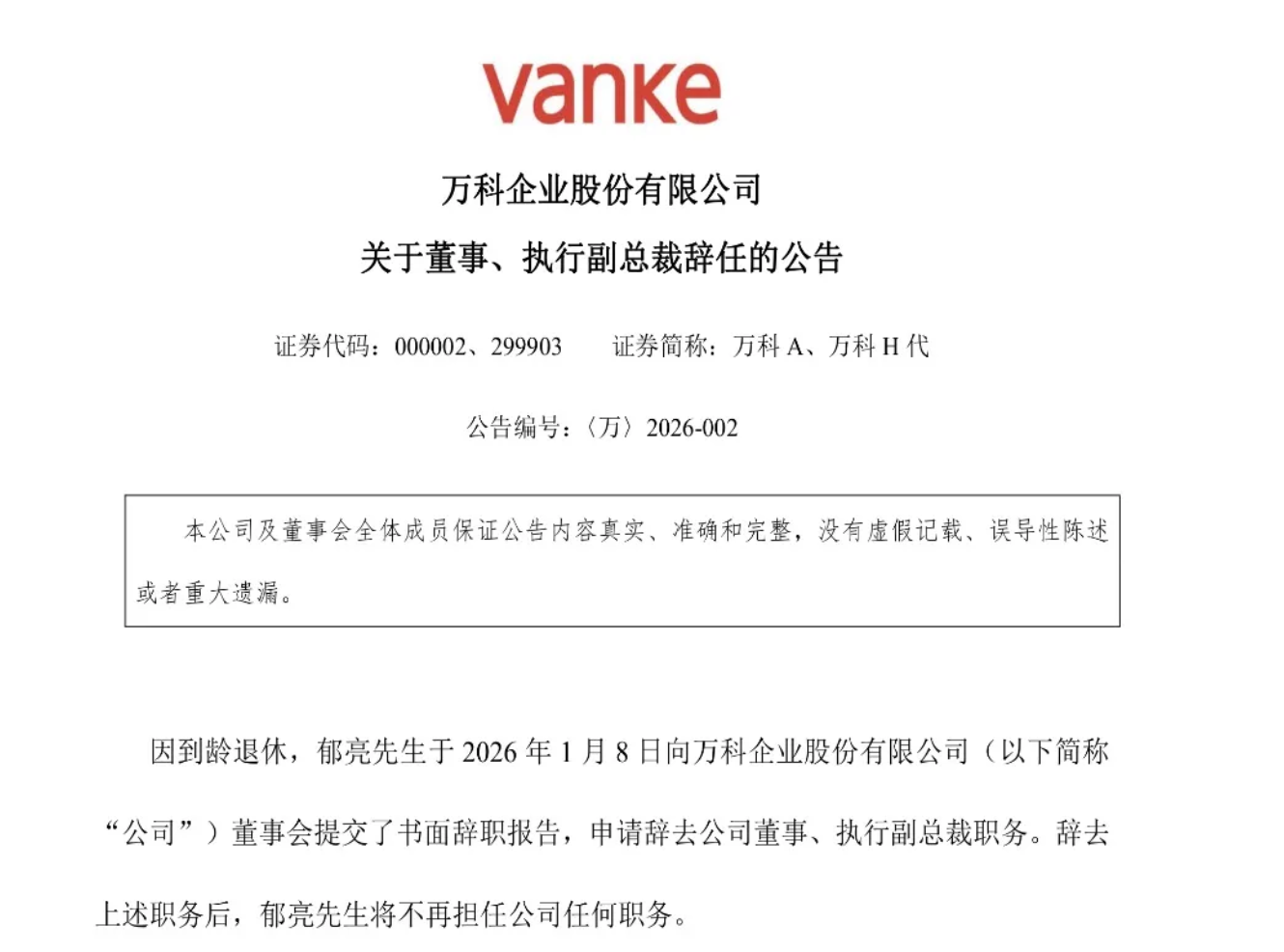 vanke

万科企业股份有限公司

关于董事、执行副总裁辞任的公告

证券代码：000002、299903 证券简称：万科A、万科H代

公告编号：〈万〉2026-002

本公司及董事会全体成员保证公告内容真实、准确和完整，没有虚假记载、误导性陈述或者重大遗漏。

因到龄退休，郁亮先生于2026年1月8日向万科企业股份有限公司（以下简称“公司”）董事会提交了书面辞职报告，申请辞去公司董事、执行副总裁职务。辞去上述职务后，郁亮先生将不再担任公司任何职务。